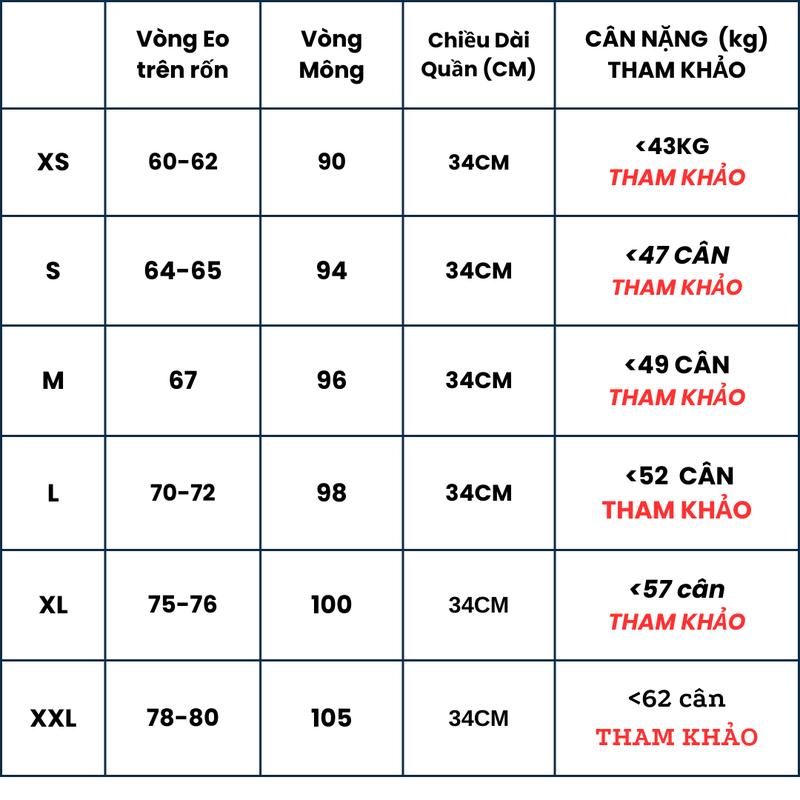 |  | Vòng Eo trên rốn | Vòng Mông | Chiều Dài Quần (CM) | CÂN NẶNG (kg) THAM KHẢO |
|---|---|---|---|---|
| XS | 60-62 | 90 | 34CM | <43KG THAM KHẢO |
| S | 64-65 | 94 | 34CM | <47 CÂN THAM KHẢO |
| M | 67 | 96 | 34CM | <49 CÂN THAM KHẢO |
| L | 70-72 | 98 | 34CM | <52 CÂN THAM KHẢO |
| XL | 75-76 | 100 | 34CM | <57 cân THAM KHẢO |
| XXL | 78-80 | 105 | 34CM | <62 cân THAM KHẢO |